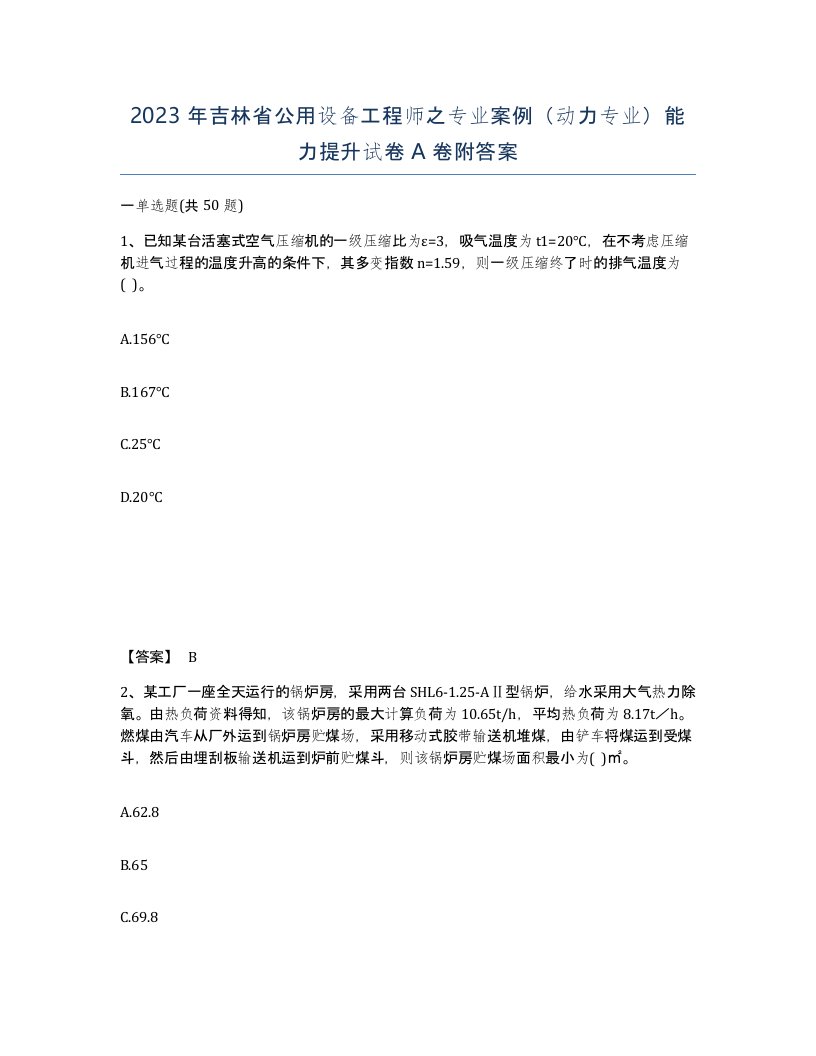 2023年吉林省公用设备工程师之专业案例（动力专业）能力提升试卷A卷附答案

一单选题(共50题)

1、已知某台活塞式空气压缩机的一级压缩比为ε=3，吸气温度为t1=20℃，在不考虑压缩机进气过程的温度升高的条件下，其多变指数n=1.59，则一级压缩终了时的排气温度为( )。

A.156℃

B.167℃

C.25℃

D.20℃

【答案】 B

2、某工厂一座全天运行的锅炉房，采用两台SHL6-1.25-AⅡ型锅炉，给水采用大气热力除氧。由热负荷资料得知，该锅炉房的最大计算负荷为10.65t/h，平均热负荷为8.17t／h。燃煤由汽车从厂外运到锅炉房贮煤场，采用移动式胶带输送机堆煤，由铲车将煤运到受煤斗，然后由埋刮板输送机运到炉前贮煤斗，则该锅炉房贮煤场面积最小为( )㎡。

A.62.8

B.65

C.69.8